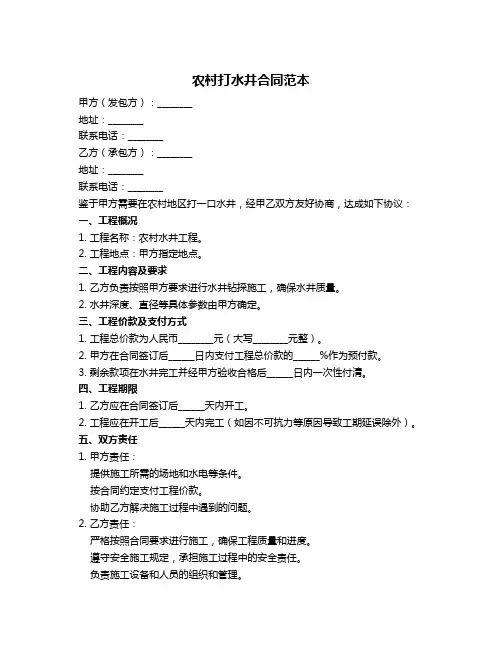 农村打水井合同范本

甲方（发包方）：________

地址：________

联系电话：________

乙方（承包方）：________

地址：________

联系电话：________

鉴于甲方需要在农村地区打一口水井，经甲乙双方友好协商，达成如下协议：

一、工程概况

1. 工程名称：农村水井工程。

2. 工程地点：甲方指定地点。

二、工程内容及要求

1. 乙方负责按照甲方要求进行水井钻探施工，确保水井质量。

2. 水井深度、直径等具体参数由甲方确定。

三、工程价款及支付方式

1. 工程总价款为人民币________元（大写________元整）。

2. 甲方在合同签订后______日内支付工程总价款的______%作为预付款。

3. 剩余款项在水井完工并经甲方验收合格后______日内一次性付清。

四、工程期限

1. 乙方应在合同签订后______天内开工。

2. 工程应在开工后______天内完工（如因不可抗力等原因导致工期延误除外）。

五、双方责任

1. 甲方责任：

提供施工所需的场地和水电等条件。

按合同约定支付工程价款。

协助乙方解决施工过程中遇到的问题。

2. 乙方责任：

严格按照合同要求进行施工，确保工程质量和进度。

遵守安全施工规定，承担施工过程中的安全责任。

负责施工设备和人员的组织和管理。